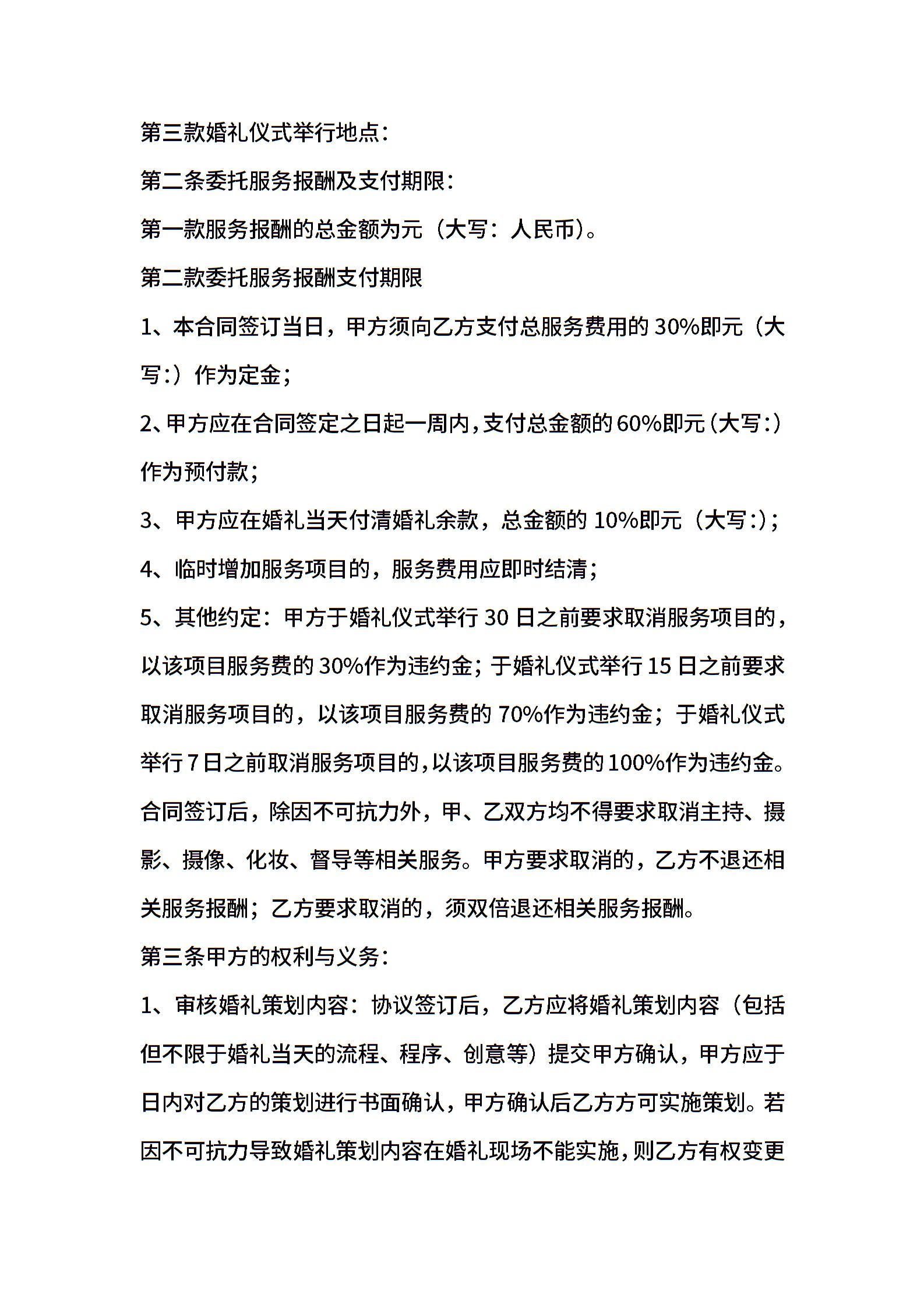 第三款婚礼仪式举行地点：

第二条委托服务报酬及支付期限：

第一款服务报酬的总金额为元（大写：人民币）。

第二款委托服务报酬支付期限

1、本合同签订当日，甲方须向乙方支付总服务费用的30%即元（大写:）作为定金；

2、甲方应在合同签定之日起一周内，支付总金额的60%即元（大写:）作为预付款；

3、甲方应在婚礼当天付清婚礼余款，总金额的10%即元（大写:）；

4、临时增加服务项目的，服务费用应即时结清；

5、其他约定：甲方于婚礼仪式举行30日之前要求取消服务项目的，以该项目服务费的30%作为违约金；于婚礼仪式举行15日之前要求取消服务项目的，以该项目服务费的70%作为违约金；于婚礼仪式举行7日之前取消服务项目的，以该项目服务费的100%作为违约金。合同签订后，除因不可抗力外，甲、乙双方均不得要求取消主持、摄影、摄像、化妆、督导等相关服务。甲方要求取消的，乙方不退还相关服务报酬；乙方要求取消的，须双倍退还相关服务报酬。

第三条甲方的权利与义务：

1、审核婚礼策划内容：协议签订后，乙方应将婚礼策划内容（包括但不限于婚礼当天的流程、程序、创意等）提交甲方确认，甲方应于日内对乙方的策划进行书面确认，甲方确认后乙方方可实施策划。若因不可抗力导致婚礼策划内容在婚礼现场不能实施，则乙方有权变更